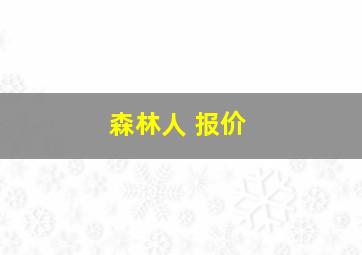 森林人 报价